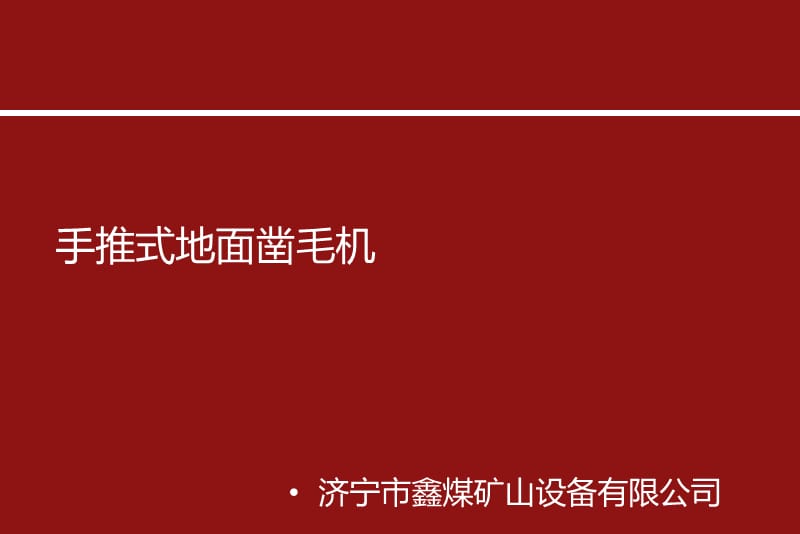 手推式地面凿毛机

• 济宁市鑫煤矿山设备有限公司